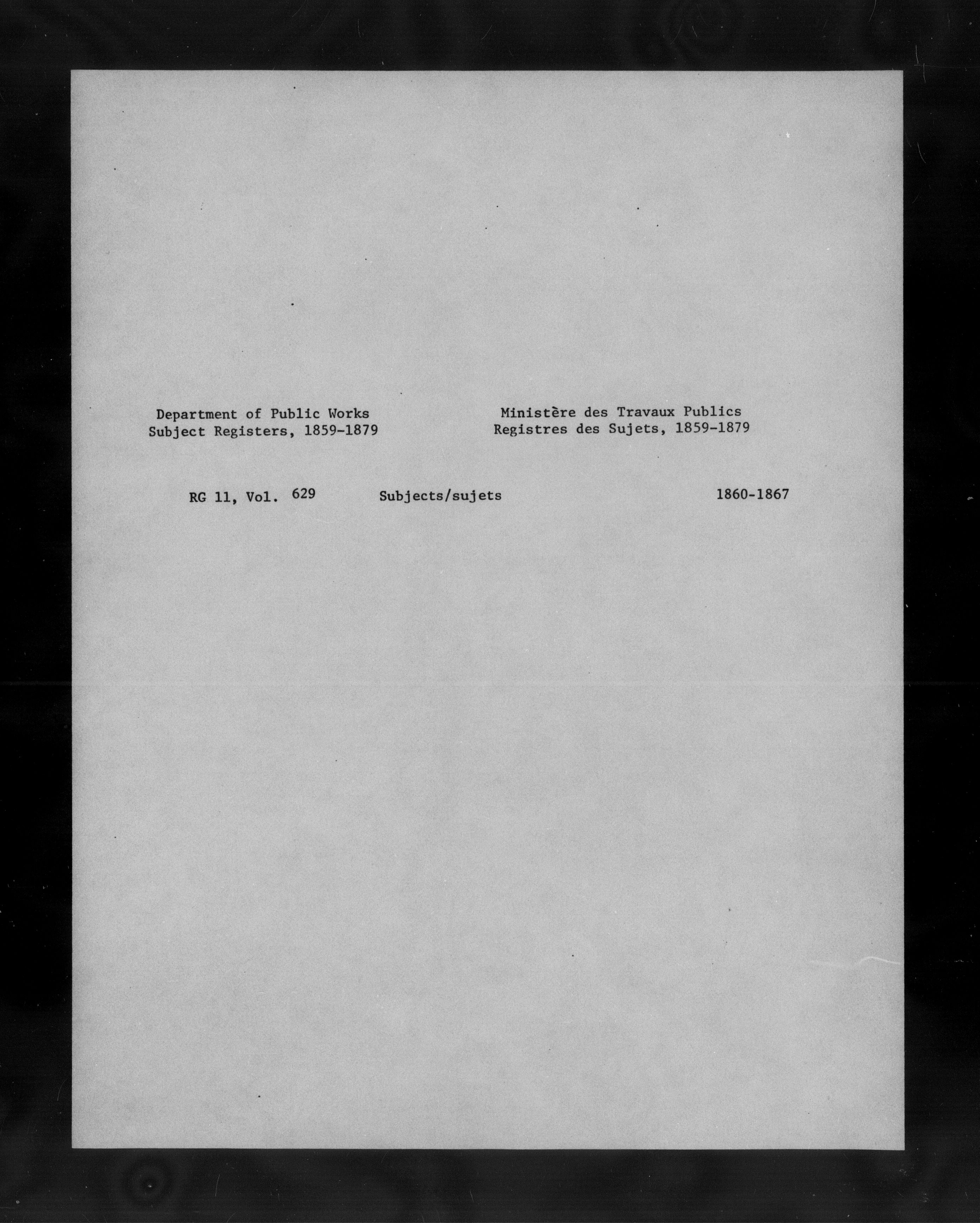 Department of Public Works
Subject Registers, 1859-1879

Ministère des Travaux Publics
Registres des Sujets, 1859-1879

RG 11, Vol. 629 Subjects/sujets 1860-1867